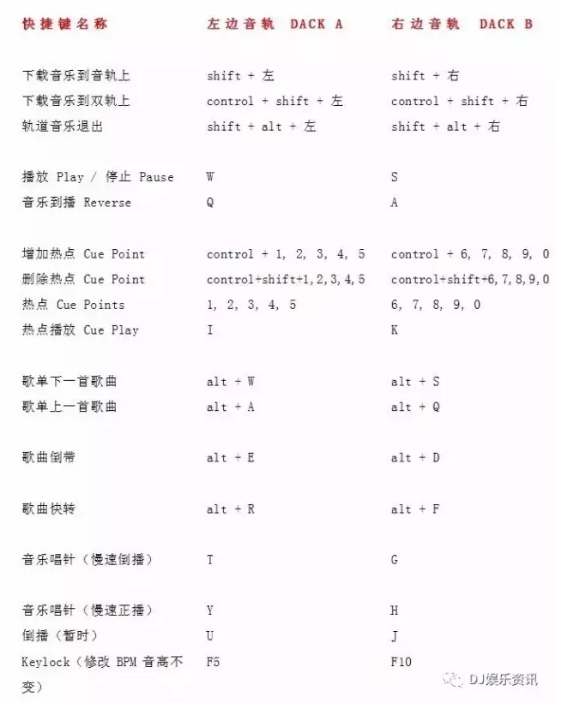 | 快捷键名称 | 左边音轨 DACK A | 右边音轨 DACK B |
|---|---|---|
| 下载音乐到音轨上 | shift + 左 | shift + 右 |
| 下载音乐到双轨上 | control + shift + 左 | control + shift + 右 |
| 轨道音乐退出 | shift + alt + 左 | shift + alt + 右 |
| 播放 Play / 停止 Pause | W | S |
| 音乐到播 Reverse | Q | A |
| 增加热点 Cue Point | control + 1, 2, 3, 4, 5 | control + 6, 7, 8, 9, 0 |
| 删除热点 Cue Point | control+shift+1,2,3,4,5 | control+shift+6,7,8,9,0 |
| 热点 Cue Points | 1, 2, 3, 4, 5 | 6, 7, 8, 9, 0 |
| 热点播放 Cue Play | I | K |
| 歌单下一首歌曲 | alt + W | alt + S |
| 歌单上一首歌曲 | alt + A | alt + Q |
| 歌曲倒带 | alt + E | alt + D |
| 歌曲快转 | alt + R | alt + F |
| 音乐唱针（慢速倒播） | T | G |
| 音乐唱针（慢速正播） | Y | H |
| 倒播（暂时） | U | J |
| Keylock（修改 BPM 音高不变） | F5 | F10 |

DJ娱乐资讯